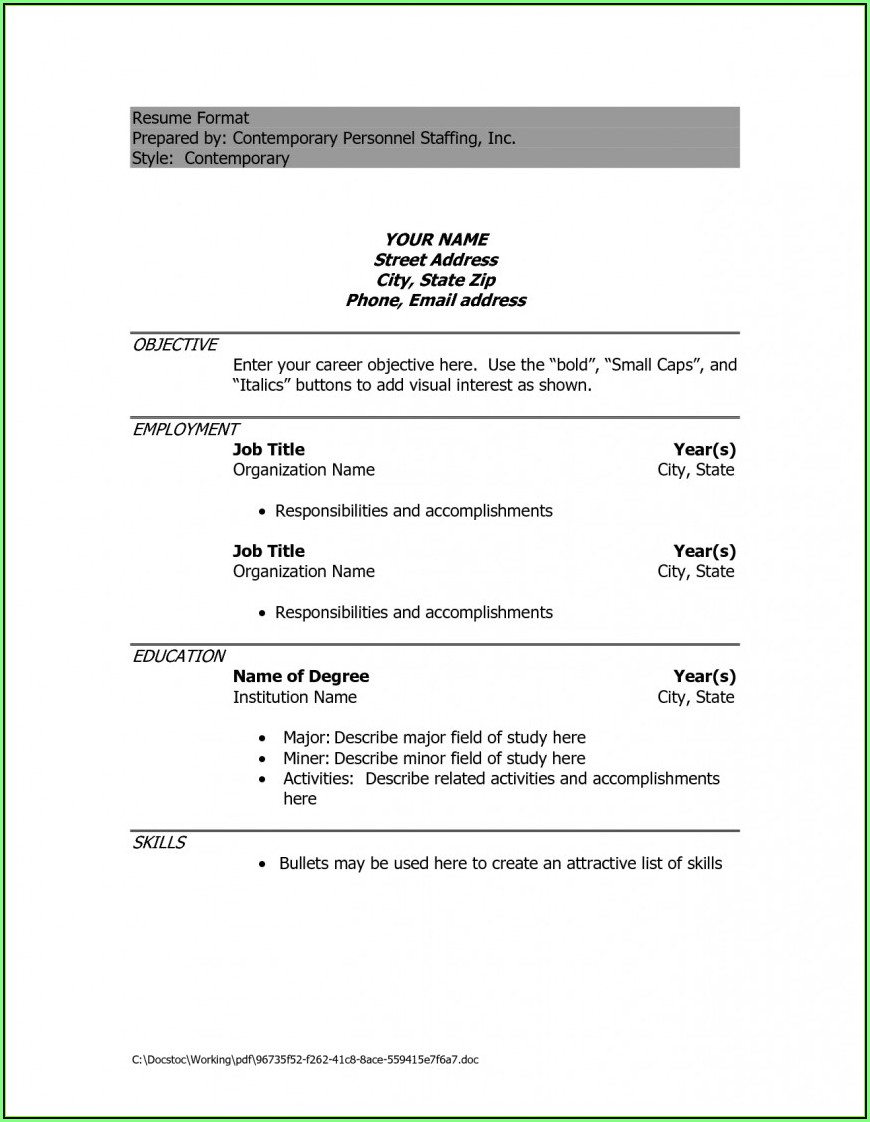 Resume Format
Prepared by: Contemporary Personnel Staffing, Inc.
Style: Contemporary

YOUR NAME
Street Address
City, State Zip
Phone, Email address

OBJECTIVE

Enter your career objective here. Use the “bold”, “Small Caps”, and “Italics” buttons to add visual interest as shown.

EMPLOYMENT

Job Title Year(s)
Organization Name City, State

• Responsibilities and accomplishments

Job Title Year(s)
Organization Name City, State

• Responsibilities and accomplishments

EDUCATION

Name of Degree Year(s)
Institution Name City, State

• Major: Describe major field of study here
• Miner: Describe minor field of study here
• Activities: Describe related activities and accomplishments here

SKILLS

• Bullets may be used here to create an attractive list of skills

C:\Docstoc\Working\pdf\96735f52-f262-41c8-8ace-559415e7f6a7.doc